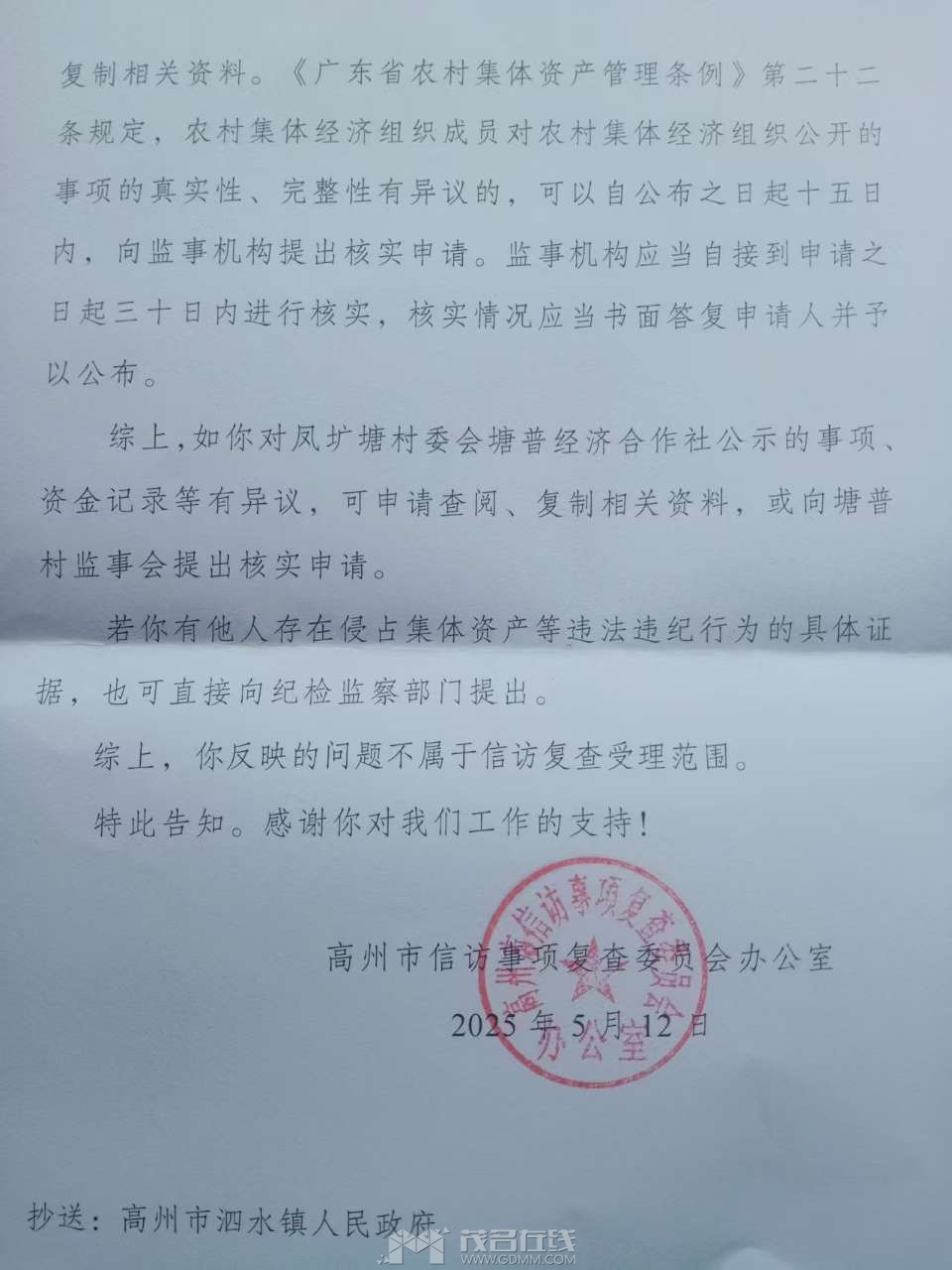 复制相关资料。《广东省农村集体资产管理条例》第二十二条规定，农村集体经济组织成员对农村集体经济组织公开的事项的真实性、完整性有异议的，可以自公布之日起十五日内，向监事机构提出核实申请。监事机构应当自接到申请之日起三十日内进行核实，核实情况应当书面答复申请人并予以公布。

综上，如你对凤圹塘村委会塘普经济合作社公示的事项、资金记录等有异议，可申请查阅、复制相关资料，或向塘普村监事会提出核实申请。

若你有他人存在侵占集体资产等违法违纪行为的具体证据，也可直接向纪检监察部门提出。

综上，你反映的问题不属于信访复查受理范围。

特此告知。感谢你对我们工作的支持！

高州市信访事项复查委员会办公室

2025 年 5 月 12 日

高州市信访事项复查委员会办公室

抄送：高州市泗水镇人民政府

茂名在线 WWW.GDMM.COM